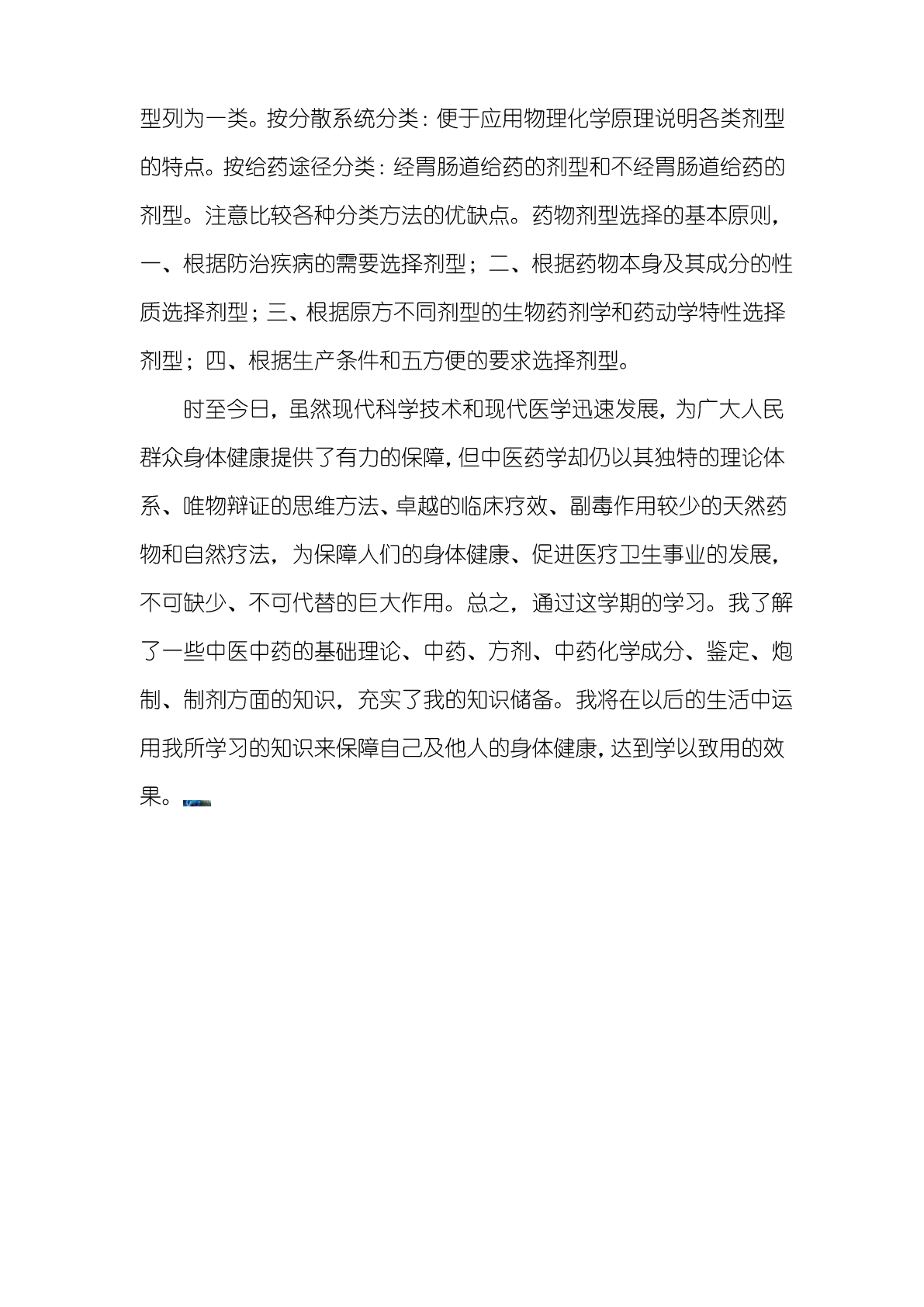 型列为一类。按分散系统分类：便于应用物理化学原理说明各类剂型的特点。按给药途径分类：经胃肠道给药的剂型和不经胃肠道给药的剂型。注意比较各种分类方法的优缺点。药物剂型选择的基本原则，一、根据防治疾病的需要选择剂型；二、根据药物本身及其成分的性质选择剂型；三、根据原方不同剂型的生物药剂学和药动学特性选择剂型；四、根据生产条件和五方便的要求选择剂型。

时至今日，虽然现代科学技术和现代医学迅速发展，为广大人民群众身体健康提供了有力的保障，但中医药学却仍以其独特的理论体系、唯物辩证的思维方法、卓越的临床疗效、副毒作用较少的天然药物和自然疗法，为保障人们的身体健康、促进医疗卫生事业的发展，不可缺少、不可代替的巨大作用。总之，通过这学期的学习。我了解了一些中医中药的基础理论、中药、方剂、中药化学成分、鉴定、炮制、制剂方面的知识，充实了我的知识储备。我将在以后的生活中运用我所学习的知识来保障自己及他人的身体健康，达到学以致用的效果。